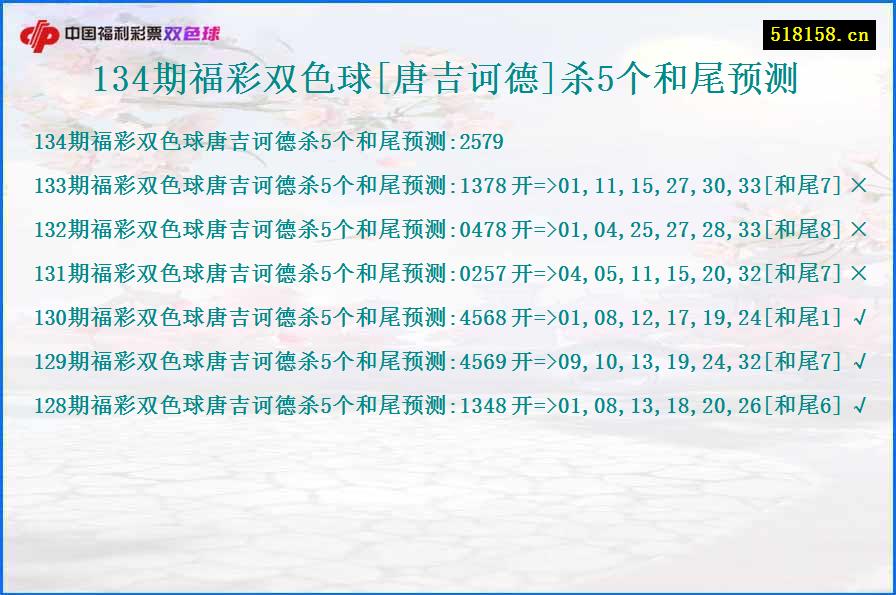 中国福利彩票双色球

518158.cn

134期福彩双色球[唐吉诃德]杀5个和尾预测

134期福彩双色球唐吉诃德杀5个和尾预测:2579

133期福彩双色球唐吉诃德杀5个和尾预测:1378 开=>01,11,15,27,30,33[和尾7] ×

132期福彩双色球唐吉诃德杀5个和尾预测:0478 开=>01,04,25,27,28,33[和尾8] ×

131期福彩双色球唐吉诃德杀5个和尾预测:0257 开=>04,05,11,15,20,32[和尾7] ×

130期福彩双色球唐吉诃德杀5个和尾预测:4568 开=>01,08,12,17,19,24[和尾1] √

129期福彩双色球唐吉诃德杀5个和尾预测:4569 开=>09,10,13,19,24,32[和尾7] √

128期福彩双色球唐吉诃德杀5个和尾预测:1348 开=>01,08,13,18,20,26[和尾6] √